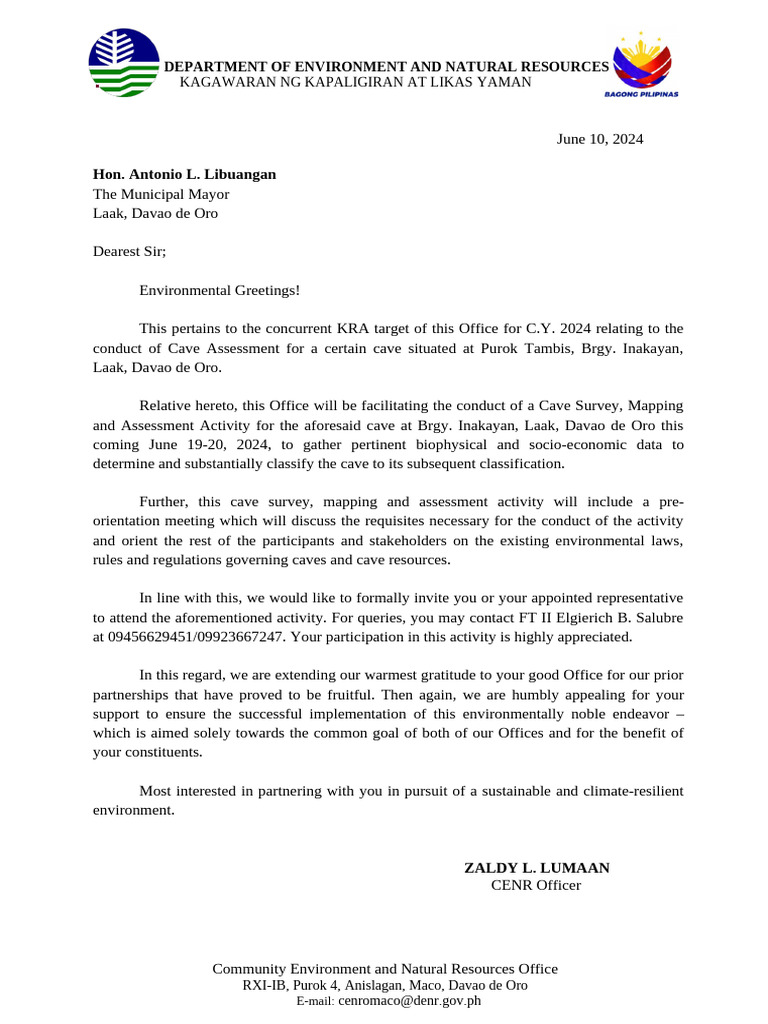 DEPARTMENT OF ENVIRONMENT AND NATURAL RESOURCES
KAGAWARAN NG KAPALIGIRAN AT LIKAS YAMAN

BAGONG PILIPINAS

June 10, 2024

Hon. Antonio L. Libuangan
The Municipal Mayor
Laak, Davao de Oro

Dearest Sir;

Environmental Greetings!

This pertains to the concurrent KRA target of this Office for C.Y. 2024 relating to the conduct of Cave Assessment for a certain cave situated at Purok Tambis, Brgy. Inakayan, Laak, Davao de Oro.

Relative hereto, this Office will be facilitating the conduct of a Cave Survey, Mapping and Assessment Activity for the aforesaid cave at Brgy. Inakayan, Laak, Davao de Oro this coming June 19-20, 2024, to gather pertinent biophysical and socio-economic data to determine and substantially classify the cave to its subsequent classification.

Further, this cave survey, mapping and assessment activity will include a pre-orientation meeting which will discuss the requisites necessary for the conduct of the activity and orient the rest of the participants and stakeholders on the existing environmental laws, rules and regulations governing caves and cave resources.

In line with this, we would like to formally invite you or your appointed representative to attend the aforementioned activity. For queries, you may contact FT II Elgierich B. Salubre at 09456629451/09923667247. Your participation in this activity is highly appreciated.

In this regard, we are extending our warmest gratitude to your good Office for our prior partnerships that have proved to be fruitful. Then again, we are humbly appealing for your support to ensure the successful implementation of this environmentally noble endeavor – which is aimed solely towards the common goal of both of our Offices and for the benefit of your constituents.

Most interested in partnering with you in pursuit of a sustainable and climate-resilient environment.

ZALDY L. LUMAAN
CENR Officer

Community Environment and Natural Resources Office
RXI-IB, Purok 4, Anislagan, Maco, Davao de Oro
E-mail: cenromaco@denr.gov.ph